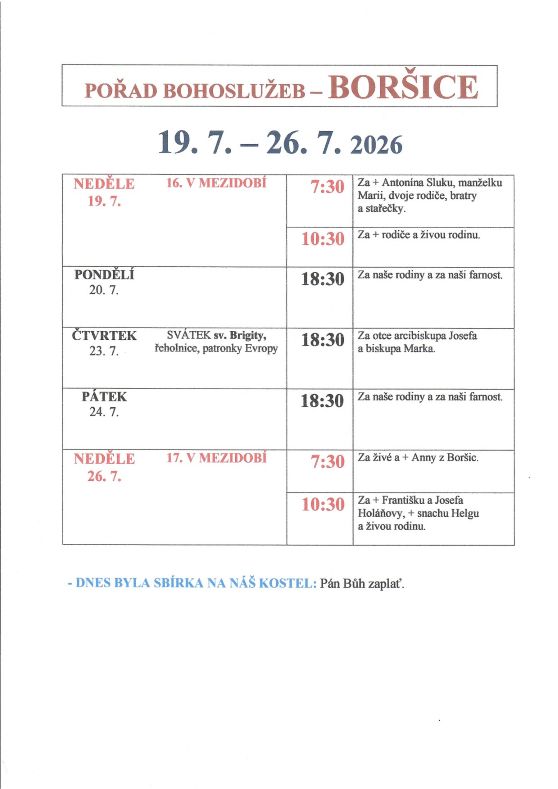 POŘAD BOHOSLUŽEB – BORŠICE

19. 7. – 26. 7. 2026

| | | | |
|---|---|---|---|
| NEDĚLE 19. 7. | 16. V MEZIDOBÍ | 7:30 | Za + Antonína Sluku, manželku Marii, dvoje rodiče, bratry a stařečky. |
| | | 10:30 | Za + rodiče a živou rodinu. |
| PONDĚLÍ 20. 7. | | 18:30 | Za naše rodiny a za naši farnost. |
| ČTVRTEK 23. 7. | SVÁTEK sv. Brigity, řeholnice, patronky Evropy | 18:30 | Za otce arcibiskupa Josefa a biskupa Marka. |
| PÁTEK 24. 7. | | 18:30 | Za naše rodiny a za naši farnost. |
| NEDĚLE 26. 7. | 17. V MEZIDOBÍ | 7:30 | Za živé a + Anny z Boršic. |
| | | 10:30 | Za + Františku a Josefa Holáňovy, + snachu Helgu a živou rodinu. |

- DNES BYLA SBÍRKA NA NÁŠ KOSTEL: Pán Bůh zaplať.